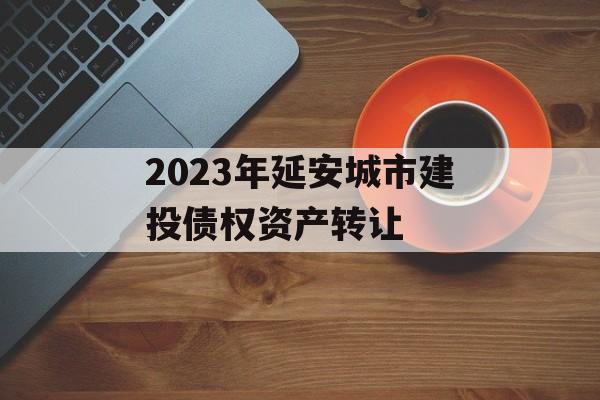 2023年延安城市建投债权资产转让